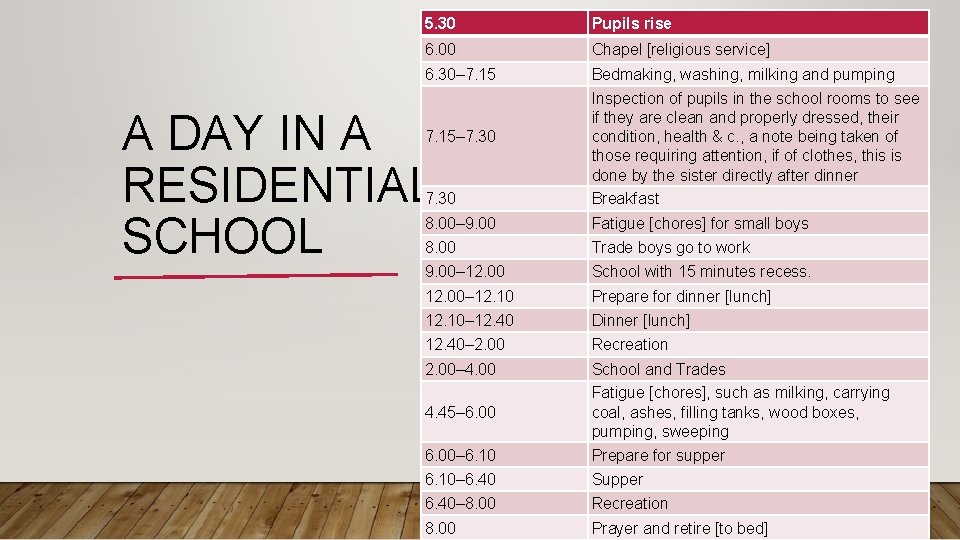 A DAY IN A RESIDENTIAL SCHOOL

| 5.30 | Pupils rise |
|---|---|
| 6.00 | Chapel [religious service] |
| 6.30–7.15 | Bedmaking, washing, milking and pumping |
| 7.15–7.30 | Inspection of pupils in the school rooms to see if they are clean and properly dressed, their condition, health & c., a note being taken of those requiring attention, if of clothes, this is done by the sister directly after dinner |
| 7.30 | Breakfast |
| 8.00–9.00 | Fatigue [chores] for small boys |
| 8.00 | Trade boys go to work |
| 9.00–12.00 | School with 15 minutes recess. |
| 12.00–12.10 | Prepare for dinner [lunch] |
| 12.10–12.40 | Dinner [lunch] |
| 12.40–2.00 | Recreation |
| 2.00–4.00 | School and Trades |
| 4.45–6.00 | Fatigue [chores], such as milking, carrying coal, ashes, filling tanks, wood boxes, pumping, sweeping |
| 6.00–6.10 | Prepare for supper |
| 6.10–6.40 | Supper |
| 6.40–8.00 | Recreation |
| 8.00 | Prayer and retire [to bed] |